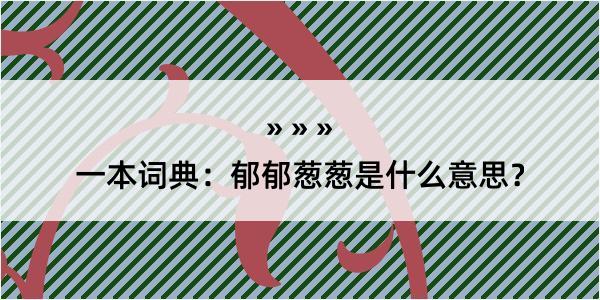 » » »

一本词典：郁郁葱葱是什么意思？